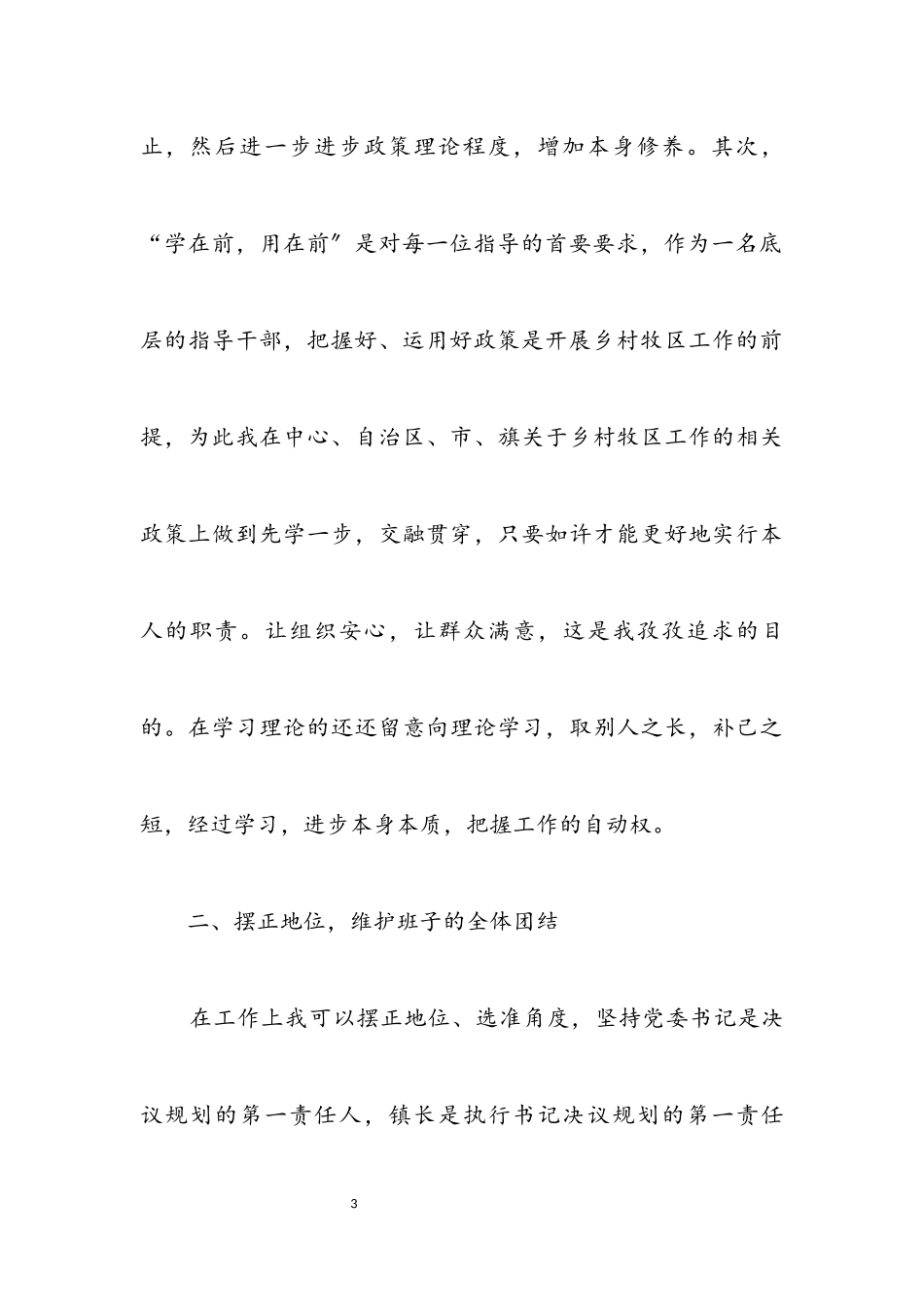 止，然后进一步进步政策理论程度，增加本身修养。其次，“学在前，用在前”是对每一位指导的首要要求，作为一名底层的指导干部，把握好、运用好政策是开展乡村牧区工作的前提，为此我在中心、自治区、市、旗关于乡村牧区工作的相关政策上做到先学一步，交融贯穿，只要如许才能更好地实行本人的职责。让组织安心，让群众满意，这是我孜孜追求的目的。在学习理论的还还留意向理论学习，取别人之长，补己之短，经过学习，进步本身本质，把握工作的自动权。

二、摆正地位，维护班子的全体团结

在工作上我可以摆正地位、选准角度，坚持党委书记是决议规划的第一责任人，镇长是执行书记决议规划的第一责任

3